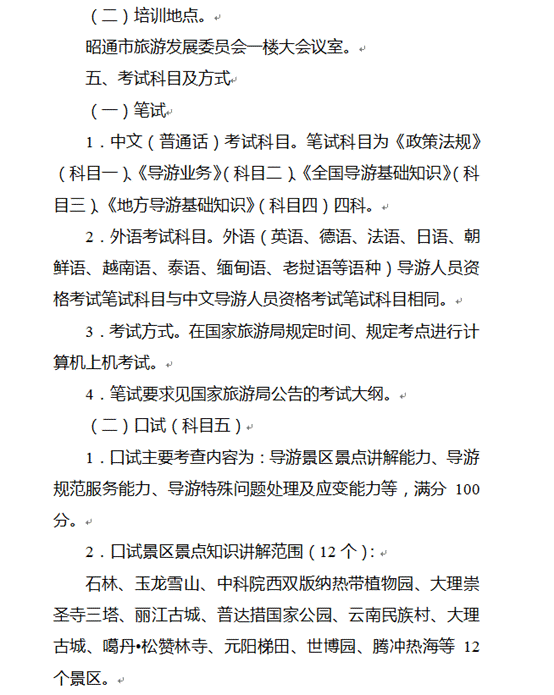 （二）培训地点。

昭通市旅游发展委员会一楼大会议室。

五、考试科目及方式

（一）笔试

1．中文（普通话）考试科目。笔试科目为《政策法规》（科目一）、《导游业务》（科目二）、《全国导游基础知识》（科目三）、《地方导游基础知识》（科目四）四科。

2．外语考试科目。外语（英语、德语、法语、日语、朝鲜语、越南语、泰语、缅甸语、老挝语等语种）导游人员资格考试笔试科目与中文导游人员资格考试笔试科目相同。

3．考试方式。在国家旅游局规定时间、规定考点进行计算机上机考试。

4．笔试要求见国家旅游局公告的考试大纲。

（二）口试（科目五）

1．口试主要考查内容为：导游景区景点讲解能力、导游规范服务能力、导游特殊问题处理及应变能力等，满分 100 分。

2．口试景区景点知识讲解范围（12 个）：

石林、玉龙雪山、中科院西双版纳热带植物园、大理崇圣寺三塔、丽江古城、普达措国家公园、云南民族村、大理古城、噶丹•松赞林寺、元阳梯田、世博园、腾冲热海等 12 个景区。